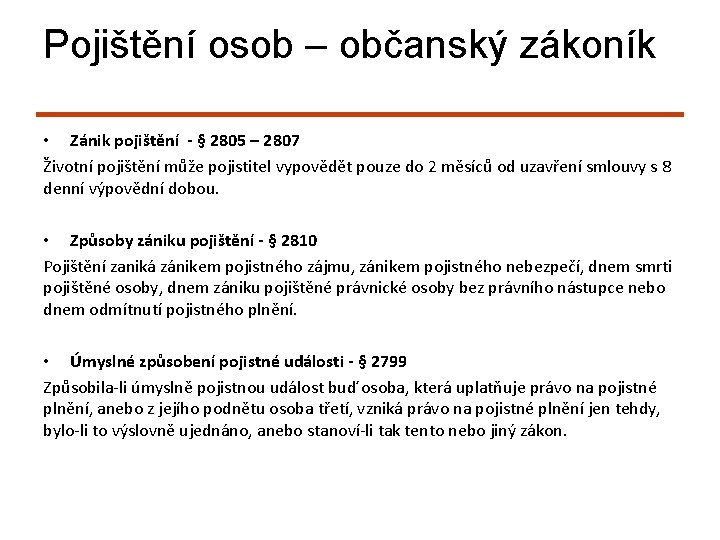 Pojištění osob – občanský zákoník

• Zánik pojištění - § 2805 – 2807

Životní pojištění může pojistitel vypovědět pouze do 2 měsíců od uzavření smlouvy s 8 denní výpovědní dobou.

• Způsoby zániku pojištění - § 2810

Pojištění zaniká zánikem pojistného zájmu, zánikem pojistného nebezpečí, dnem smrti pojištěné osoby, dnem zániku pojištěné právnické osoby bez právního nástupce nebo dnem odmítnutí pojistného plnění.

• Úmyslné způsobení pojistné události - § 2799

Způsobila-li úmyslně pojistnou událost buď osoba, která uplatňuje právo na pojistné plnění, anebo z jejího podnětu osoba třetí, vzniká právo na pojistné plnění jen tehdy, bylo-li to výslovně ujednáno, anebo stanoví-li tak tento nebo jiný zákon.